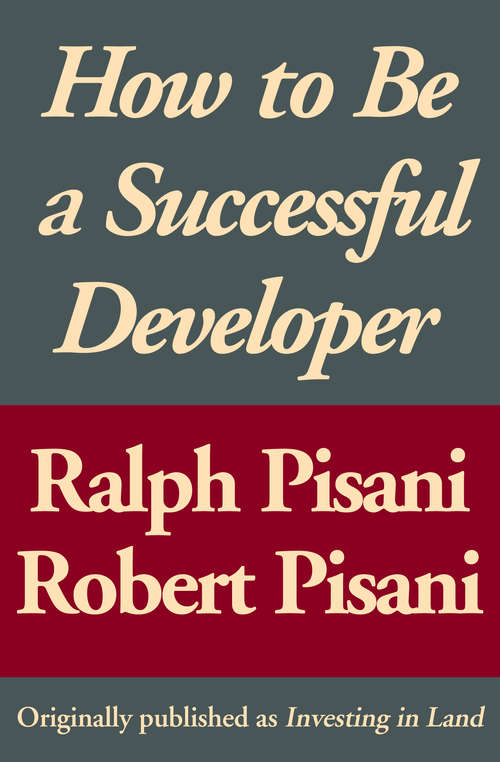 How to Be a Successful Developer

Ralph Pisani
Robert Pisani

Originally published as Investing in Land